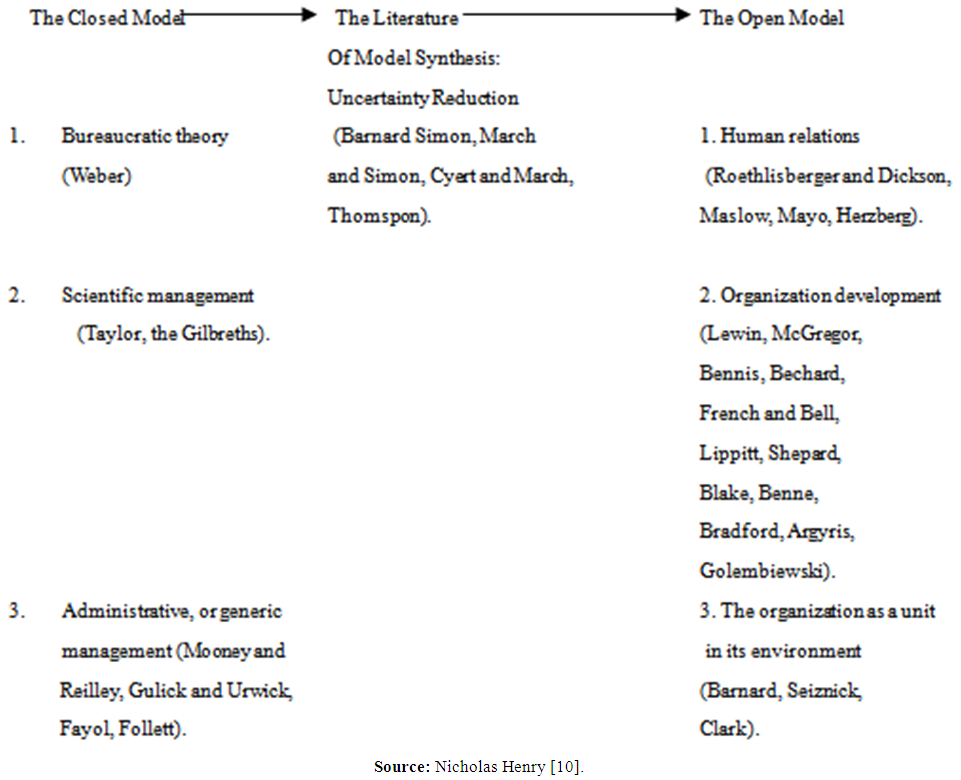 The Closed Model

1. Bureaucratic theory (Weber)

2. Scientific management (Taylor, the Gilbreths).

3. Administrative, or generic management (Mooney and Reilley, Gulick and Urwick, Fayol, Follett).

The Literature Of Model Synthesis: Uncertainty Reduction (Barnard Simon, March and Simon, Cyert and March, Thomspon).

The Open Model

1. Human relations (Roethlisberger and Dickson, Maslow, Mayo, Herzberg).

2. Organization development (Lewin, McGregor, Bennis, Bechard, French and Bell, Lippitt, Shepard, Blake, Benne, Bradford, Argyris, Golembiewski).

3. The organization as a unit in its environment (Barnard, Seiznick, Clark).

**Source:** Nicholas Henry [10].